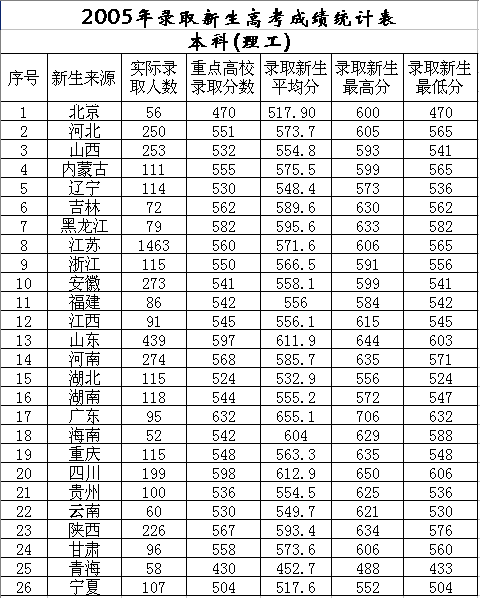 2005年录取新生高考成绩统计表

本科(理工)

| 序号 | 新生来源 | 实际录取人数 | 重点高校录取分数 | 录取新生平均分 | 录取新生最高分 | 录取新生最低分 |
|---|---|---|---|---|---|---|
| 1 | 北京 | 56 | 470 | 517.90 | 600 | 470 |
| 2 | 河北 | 250 | 551 | 573.7 | 605 | 565 |
| 3 | 山西 | 253 | 532 | 554.8 | 593 | 541 |
| 4 | 内蒙古 | 111 | 555 | 575.5 | 599 | 565 |
| 5 | 辽宁 | 114 | 530 | 548.4 | 573 | 536 |
| 6 | 吉林 | 72 | 562 | 589.6 | 630 | 562 |
| 7 | 黑龙江 | 79 | 582 | 595.6 | 633 | 582 |
| 8 | 江苏 | 1463 | 560 | 571.6 | 606 | 565 |
| 9 | 浙江 | 115 | 550 | 566.5 | 591 | 556 |
| 10 | 安徽 | 273 | 541 | 558.1 | 599 | 541 |
| 11 | 福建 | 86 | 542 | 556 | 584 | 542 |
| 12 | 江西 | 91 | 545 | 556.1 | 615 | 545 |
| 13 | 山东 | 439 | 597 | 611.9 | 644 | 603 |
| 14 | 河南 | 274 | 568 | 585.7 | 635 | 571 |
| 15 | 湖北 | 115 | 524 | 532.9 | 556 | 524 |
| 16 | 湖南 | 118 | 544 | 555.2 | 572 | 547 |
| 17 | 广东 | 95 | 632 | 655.1 | 706 | 632 |
| 18 | 海南 | 52 | 542 | 604 | 629 | 588 |
| 19 | 重庆 | 115 | 548 | 563.3 | 635 | 548 |
| 20 | 四川 | 199 | 598 | 612.9 | 650 | 606 |
| 21 | 贵州 | 100 | 536 | 554.5 | 625 | 536 |
| 22 | 云南 | 60 | 530 | 549.7 | 621 | 530 |
| 23 | 陕西 | 226 | 567 | 593.4 | 634 | 576 |
| 24 | 甘肃 | 96 | 558 | 573.6 | 606 | 560 |
| 25 | 青海 | 58 | 430 | 452.7 | 488 | 433 |
| 26 | 宁夏 | 107 | 504 | 517.6 | 552 | 504 |